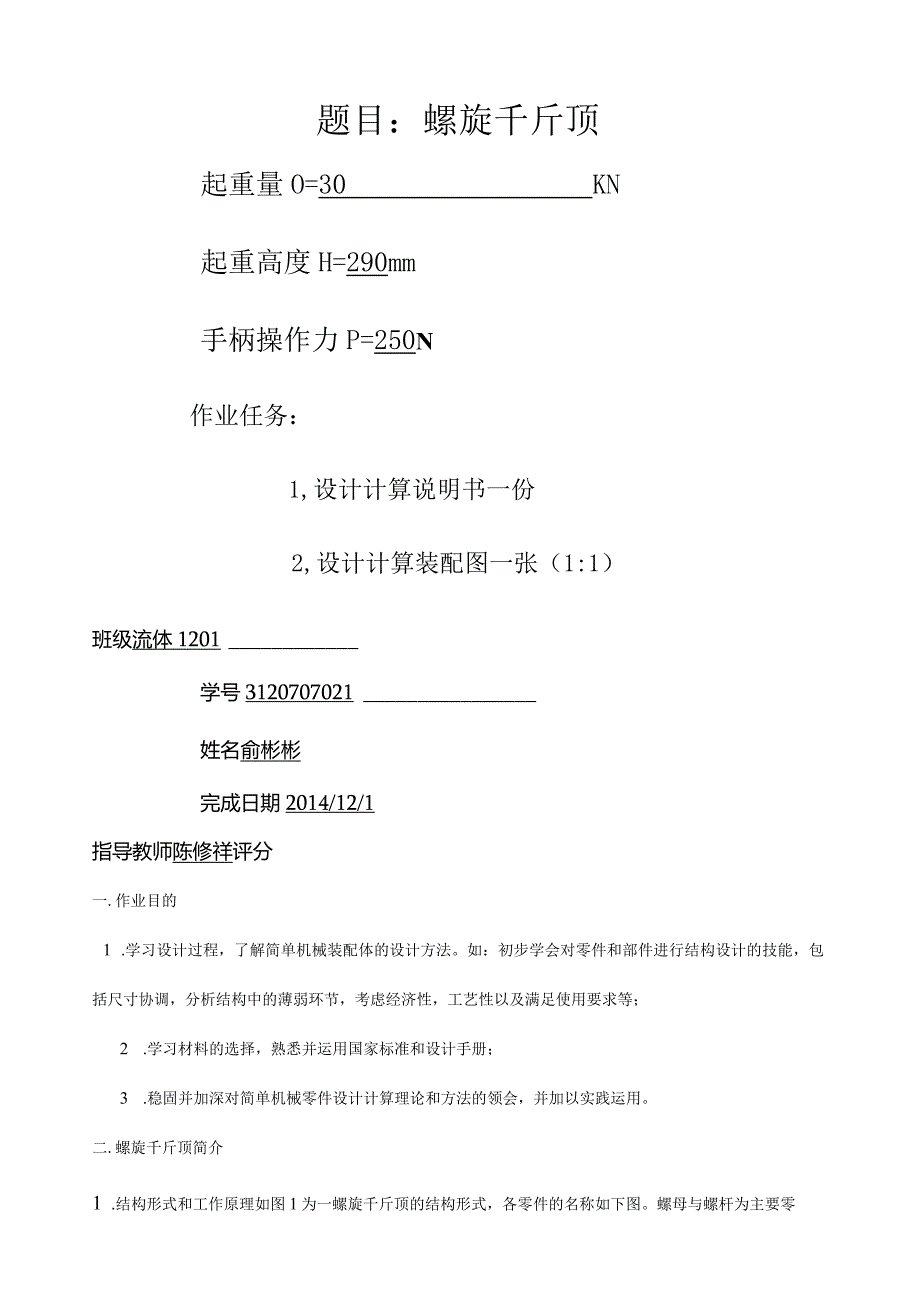 题目：螺旋千斤顶

起重量 O=30 KN

起重高度 H=290mm

手柄操作力 P=250N

作业任务：

1,设计计算说明书一份

2,设计计算装配图一张（1:1）

班级流体 1201

学号 3120707021

姓名俞彬彬

完成日期 2014/12/1

指导教师陈修祥评分

一.作业目的

1 .学习设计过程，了解简单机械装配体的设计方法。如：初步学会对零件和部件进行结构设计的技能，包括尺寸协调，分析结构中的薄弱环节，考虑经济性，工艺性以及满足使用要求等；

2 .学习材料的选择，熟悉并运用国家标准和设计手册；

3 .稳固并加深对简单机械零件设计计算理论和方法的领会，并加以实践运用。

二.螺旋千斤顶简介

1 .结构形式和工作原理如图 1 为一螺旋千斤顶的结构形式，各零件的名称如下图。螺母与螺杆为主要零